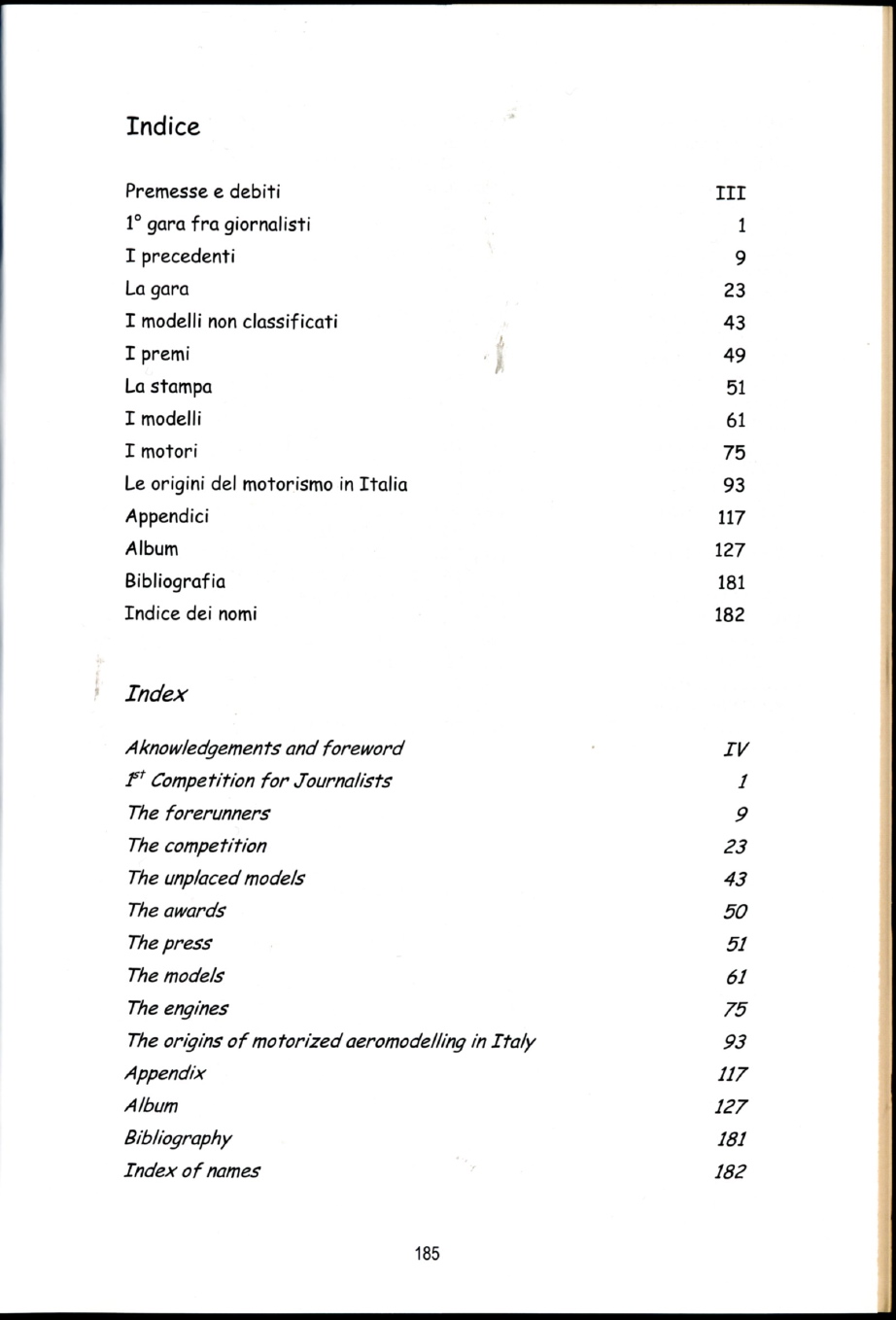 Indice

| | |
|---|---|
| Premesse e debiti | III |
| 1° gara fra giornalisti | 1 |
| I precedenti | 9 |
| La gara | 23 |
| I modelli non classificati | 43 |
| I premi | 49 |
| La stampa | 51 |
| I modelli | 61 |
| I motori | 75 |
| Le origini del motorismo in Italia | 93 |
| Appendici | 117 |
| Album | 127 |
| Bibliografia | 181 |
| Indice dei nomi | 182 |

Index

| | |
|---|---|
| Aknowledgements and foreword | IV |
| $1^{st}$ Competition for Journalists | 1 |
| The forerunners | 9 |
| The competition | 23 |
| The unplaced models | 43 |
| The awards | 50 |
| The press | 51 |
| The models | 61 |
| The engines | 75 |
| The origins of motorized aeromodelling in Italy | 93 |
| Appendix | 117 |
| Album | 127 |
| Bibliography | 181 |
| Index of names | 182 |

185